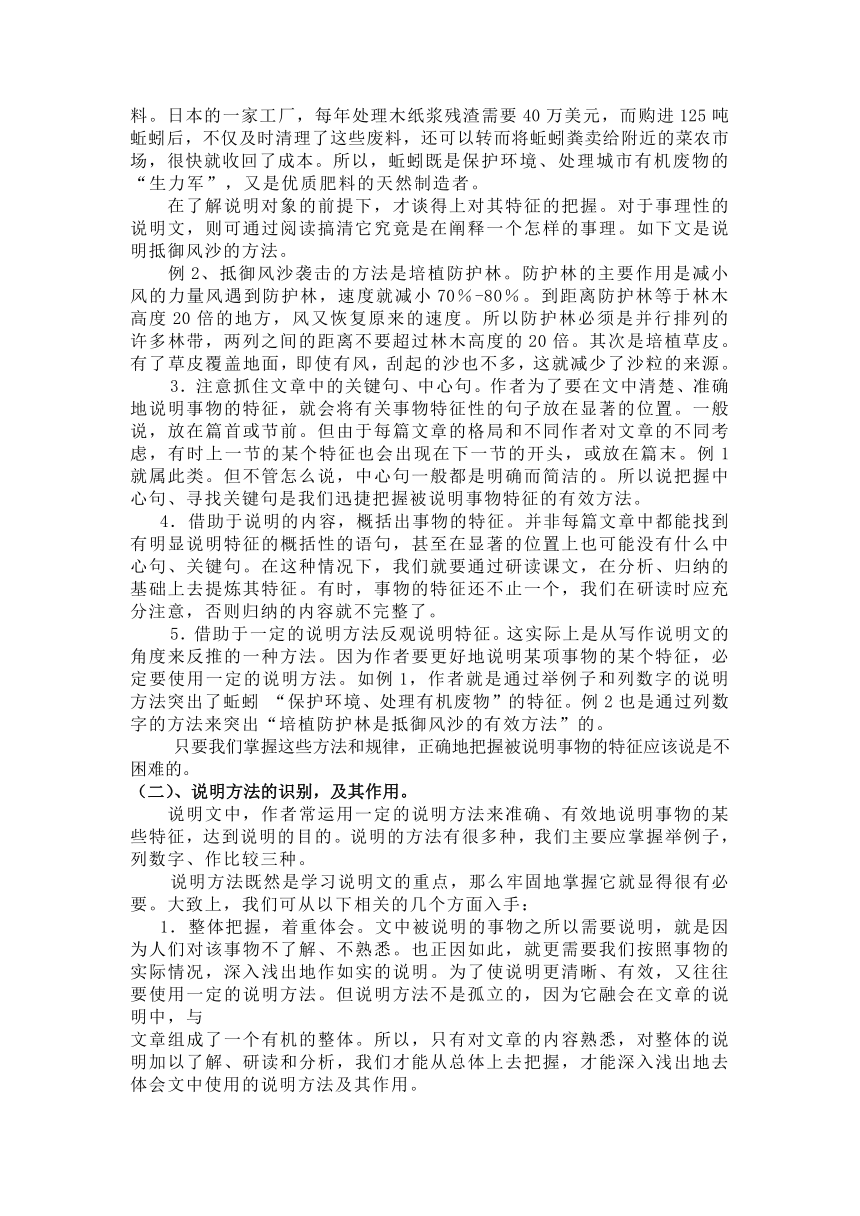 料。日本的一家工厂，每年处理木纸浆残渣需要 40 万美元，而购进 125 吨蚯蚓后，不仅及时清理了这些废料，还可以转而将蚯蚓粪卖给附近的菜农市场，很快就收回了成本。所以，蚯蚓既是保护环境、处理城市有机废物的“生力军”，又是优质肥料的天然制造者。

在了解说明对象的前提下，才谈得上对其特征的把握。对于事理性的说明文，则可通过阅读搞清它究竟是在阐释一个怎样的事理。如下文是说明抵御风沙的方法。

例 2、抵御风沙袭击的方法是培植防护林。防护林的主要作用是减小风的力量风遇到防护林，速度就减小 70%-80%。到距离防护林等于林木高度 20 倍的地方，风又恢复原来的速度。所以防护林必须是并行排列的许多林带，两列之间的距离不要超过林木高度的 20 倍。其次是培植草皮。有了草皮覆盖地面，即使有风，刮起的沙也不多，这就减少了沙粒的来源。

3．注意抓住文章中的关键句、中心句。作者为了要在文中清楚、准确地说明事物的特征，就会将有关事物特征性的句子放在显著的位置。一般说，放在篇首或节前。但由于每篇文章的格局和不同作者对文章的不同考虑，有时上一节的某个特征也会出现在下一节的开头，或放在篇末。例 1 就属此类。但不管怎么说，中心句一般都是明确而简洁的。所以说把握中心句、寻找关键句是我们迅捷把握被说明事物特征的有效方法。

4．借助于说明的内容，概括出事物的特征。并非每篇文章中都能找到有明显说明特征的概括性的语句，甚至在显著的位置上也可能没有什么中心句、关键句。在这种情况下，我们就要通过研读课文，在分析、归纳的基础上去提炼其特征。有时，事物的特征还不止一个，我们在研读时应充分注意，否则归纳的内容就不完整了。

5．借助于一定的说明方法反观说明特征。这实际上是从写作说明文的角度来反推的一种方法。因为作者要更好地说明某项事物的某个特征，必定要使用一定的说明方法。如例 1，作者就是通过举例子和列数字的说明方法突出了蚯蚓 “保护环境、处理有机废物”的特征。例 2 也是通过列数字的方法来突出“培植防护林是抵御风沙的有效方法”的。

只要我们掌握这些方法和规律，正确地把握被说明事物的特征应该说是不困难的。

（二）、说明方法的识别，及其作用。

说明文中，作者常运用一定的说明方法来准确、有效地说明事物的某些特征，达到说明的目的。说明的方法有很多种，我们主要应掌握举例子，列数字、作比较三种。

说明方法既然是学习说明文的重点，那么牢固地掌握它就显得很有必要。大致上，我们可从以下相关的几个方面入手：

1．整体把握，着重体会。文中被说明的事物之所以需要说明，就是因为人们对该事物不了解、不熟悉。也正因如此，就更需要我们按照事物的实际情况，深入浅出地作如实的说明。为了使说明更清晰、有效，又往往要使用一定的说明方法。但说明方法不是孤立的，因为它融会在文章的说明中，与

文章组成了一个有机的整体。所以，只有对文章的内容熟悉，对整体的说明加以了解、研读和分析，我们才能从总体上去把握，才能深入浅出地去体会文中使用的说明方法及其作用。